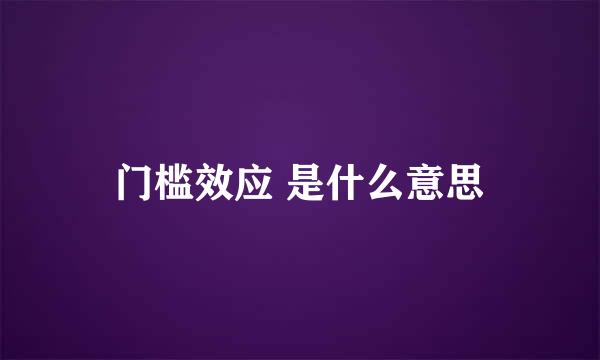 门槛效应 是什么意思